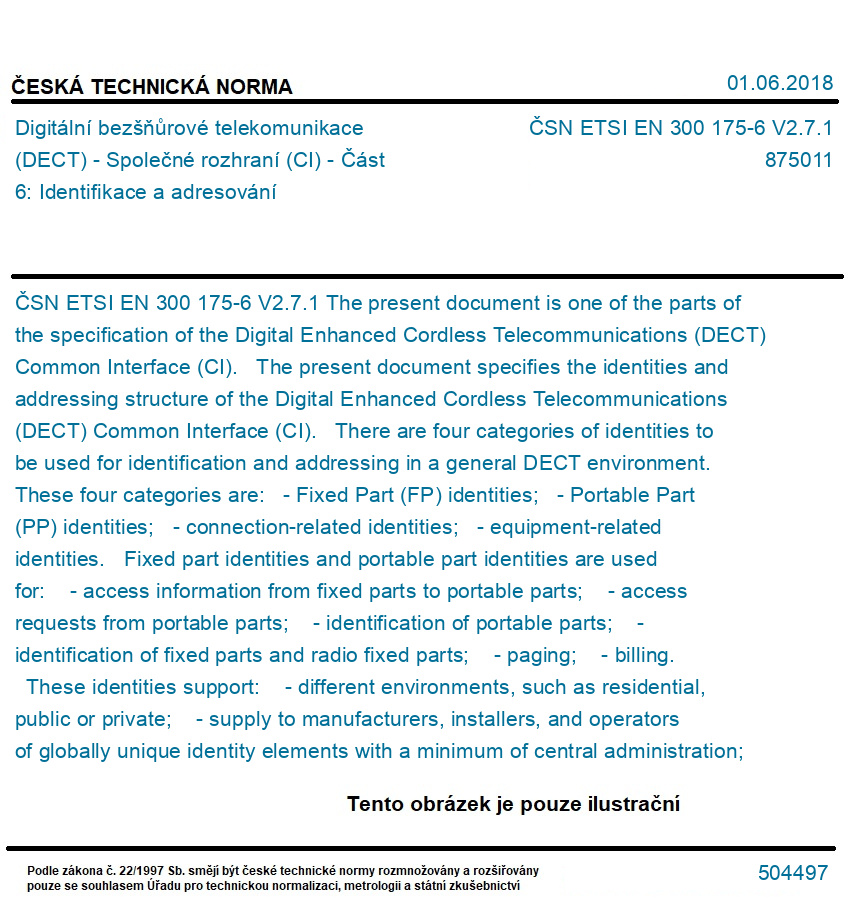 ČESKÁ TECHNICKÁ NORMA

01.06.2018

Digitální bezšňůrové telekomunikace (DECT) - Společné rozhraní (CI) - Část 6: Identifikace a adresování

ČSN ETSI EN 300 175-6 V2.7.1
875011

ČSN ETSI EN 300 175-6 V2.7.1 The present document is one of the parts of the specification of the Digital Enhanced Cordless Telecommunications (DECT) Common Interface (CI). The present document specifies the identities and addressing structure of the Digital Enhanced Cordless Telecommunications (DECT) Common Interface (CI). There are four categories of identities to be used for identification and addressing in a general DECT environment. These four categories are: - Fixed Part (FP) identities; - Portable Part (PP) identities; - connection-related identities; - equipment-related identities. Fixed part identities and portable part identities are used for: - access information from fixed parts to portable parts; - access requests from portable parts; - identification of portable parts; - identification of fixed parts and radio fixed parts; - paging; - billing. These identities support: - different environments, such as residential, public or private; - supply to manufacturers, installers, and operators of globally unique identity elements with a minimum of central administration;

Tento obrázek je pouze ilustrační

Podle zákona č. 22/1997 Sb. smějí být české technické normy rozmnožovány a rozšiřovány pouze se souhlasem Úřadu pro technickou normalizaci, metrologii a státní zkušebnictví

504497